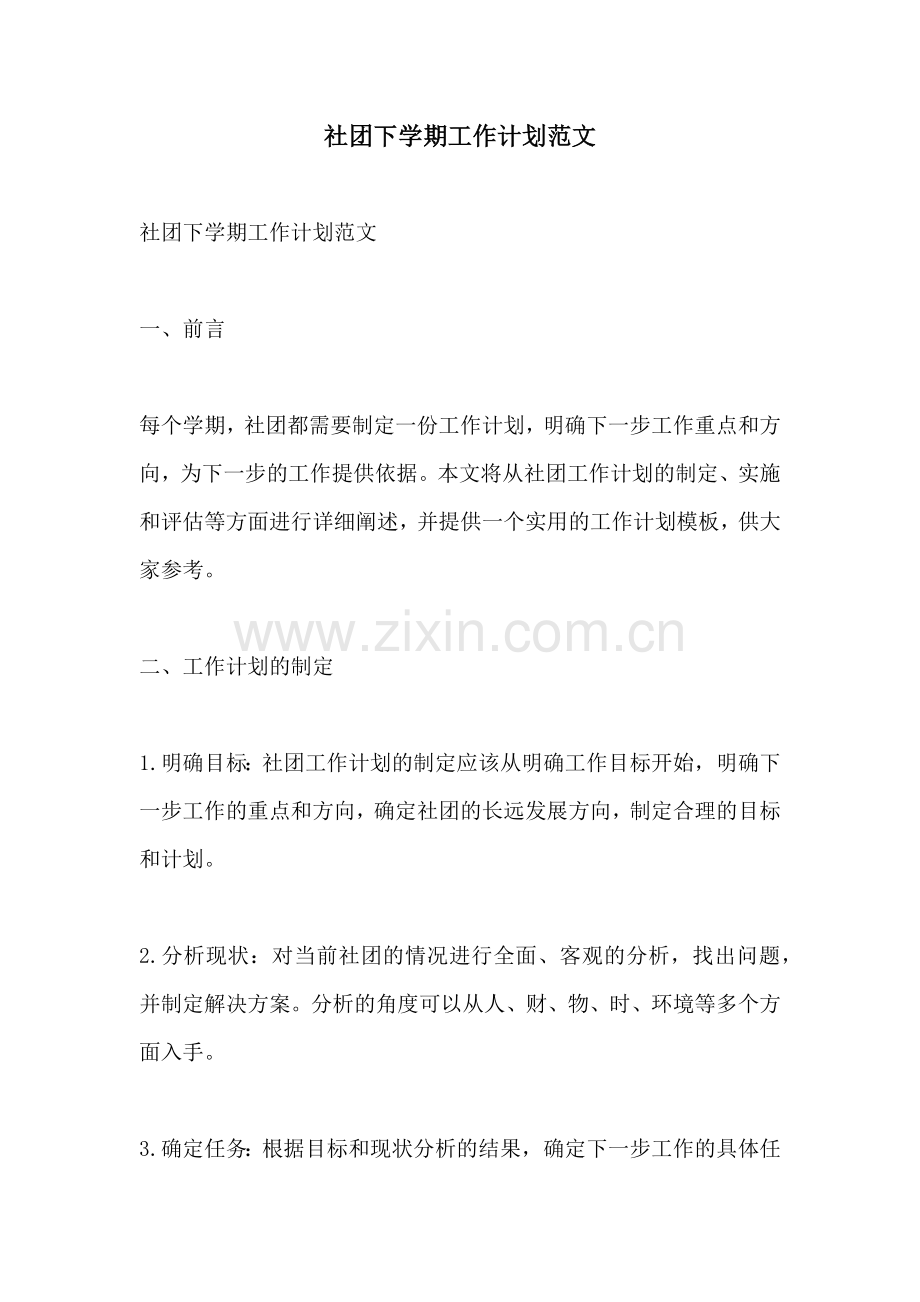 社团下学期工作计划范文

社团下学期工作计划范文

一、前言

每个学期，社团都需要制定一份工作计划，明确下一步工作重点和方向，为下一步的工作提供依据。本文将从社团工作计划的制定、实施和评估等方面进行详细阐述，并提供一个实用的工作计划模板，供大家参考。

www.zixin.com.cn

二、工作计划的制定

1.明确目标：社团工作计划的制定应该从明确工作目标开始，明确下一步工作的重点和方向，确定社团的长远发展方向，制定合理的目标和计划。

2.分析现状：对当前社团的情况进行全面、客观的分析，找出问题，并制定解决方案。分析的角度可以从人、财、物、时、环境等多个方面入手。

3.确定任务：根据目标和现状分析的结果，确定下一步工作的具体任